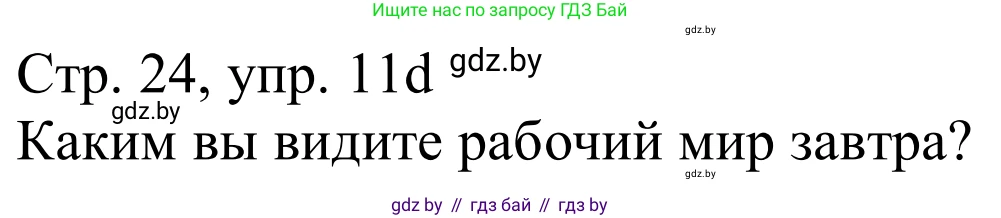 Ищите нас по запросу ГДЗ Бай

gdz.by

Стр. 24, упр. 11d gdz.by

gdz.by

Каким вы видите рабочий мир завтра?

gdz.by

gdz by // гдз бай // гдз by